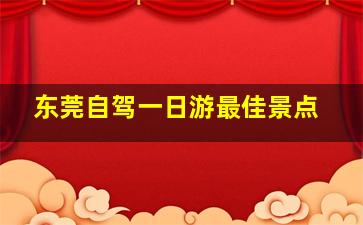 东莞自驾一日游最佳景点